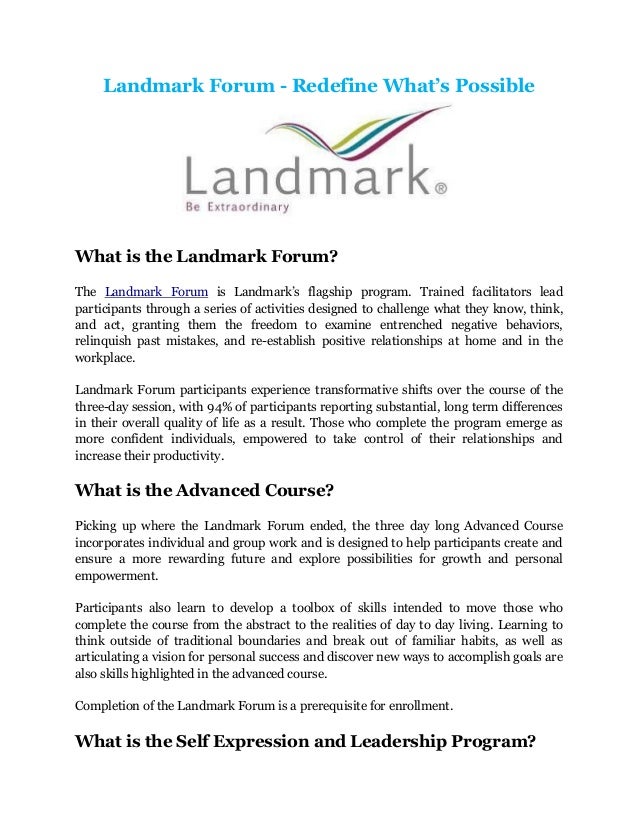 Landmark Forum - Redefine What's Possible

Landmark®
Be Extraordinary

What is the Landmark Forum?

The Landmark Forum is Landmark's flagship program. Trained facilitators lead participants through a series of activities designed to challenge what they know, think, and act, granting them the freedom to examine entrenched negative behaviors, relinquish past mistakes, and re-establish positive relationships at home and in the workplace.

Landmark Forum participants experience transformative shifts over the course of the three-day session, with 94% of participants reporting substantial, long term differences in their overall quality of life as a result. Those who complete the program emerge as more confident individuals, empowered to take control of their relationships and increase their productivity.

What is the Advanced Course?

Picking up where the Landmark Forum ended, the three day long Advanced Course incorporates individual and group work and is designed to help participants create and ensure a more rewarding future and explore possibilities for growth and personal empowerment.

Participants also learn to develop a toolbox of skills intended to move those who complete the course from the abstract to the realities of day to day living. Learning to think outside of traditional boundaries and break out of familiar habits, as well as articulating a vision for personal success and discover new ways to accomplish goals are also skills highlighted in the advanced course.

Completion of the Landmark Forum is a prerequisite for enrollment.

What is the Self Expression and Leadership Program?